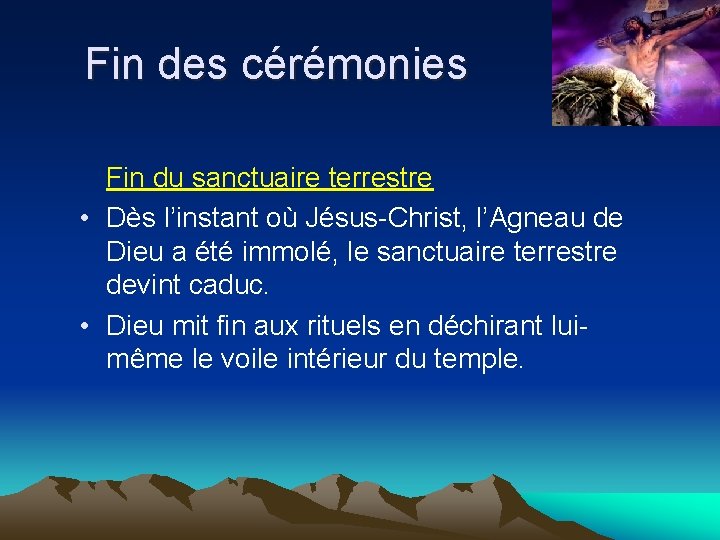 Fin des cérémonies

Fin du sanctuaire terrestre

• Dès l’instant où Jésus-Christ, l’Agneau de Dieu a été immolé, le sanctuaire terrestre devint caduc.

• Dieu mit fin aux rituels en déchirant lui-même le voile intérieur du temple.